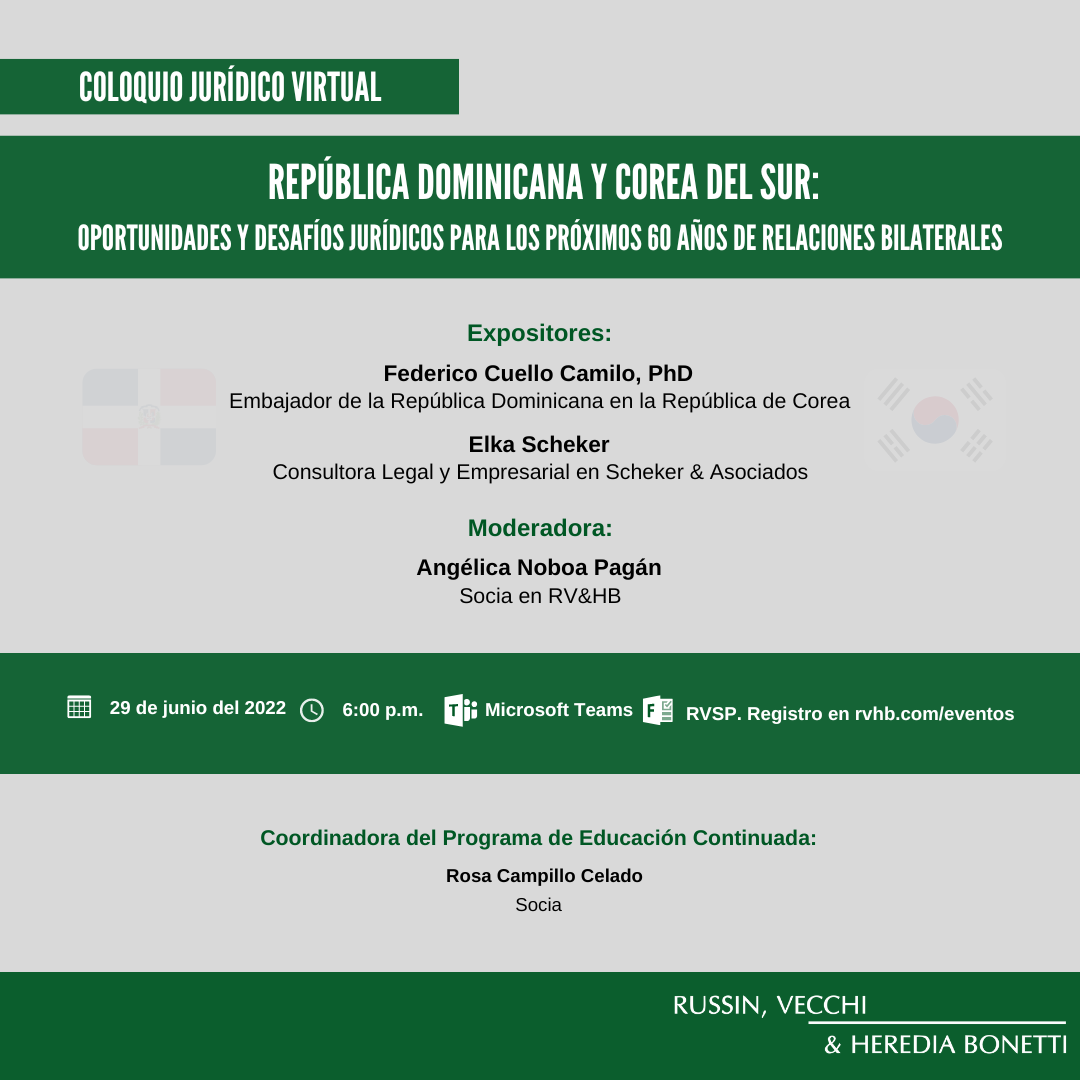 COLOQUIO JURÍDICO VIRTUAL

REPÚBLICA DOMINICANA Y COREA DEL SUR:
OPORTUNIDADES Y DESAFÍOS JURÍDICOS PARA LOS PRÓXIMOS 60 AÑOS DE RELACIONES BILATERALES

Expositores:

Federico Cuello Camilo, PhD
Embajador de la República Dominicana en la República de Corea

Elka Scheker
Consultora Legal y Empresarial en Scheker & Asociados

Moderadora:

Angélica Noboa Pagán
Socia en RV&HB

29 de junio del 2022 6:00 p.m. Microsoft Teams RVSP. Registro en rvhb.com/eventos

Coordinadora del Programa de Educación Continuada:

Rosa Campillo Celado
Socia

RUSSIN, VECCHI
& HEREDIA BONETTI